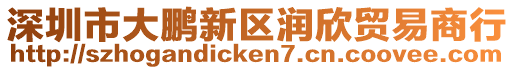 深圳市大鹏新区润欣贸易商行
http://szhogandicken7.cn.coovee.com